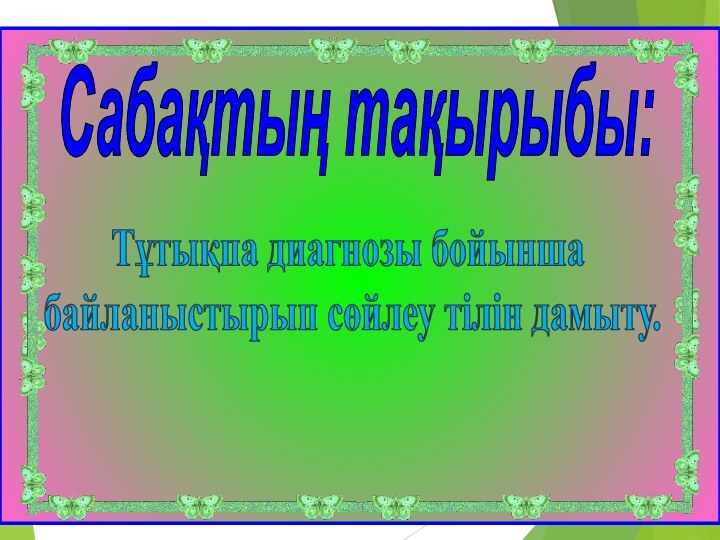 Сабақтың тақырыбы:

Тұтықпа диагнозы бойынша байланыстырып сөйлеу тілін дамыту.